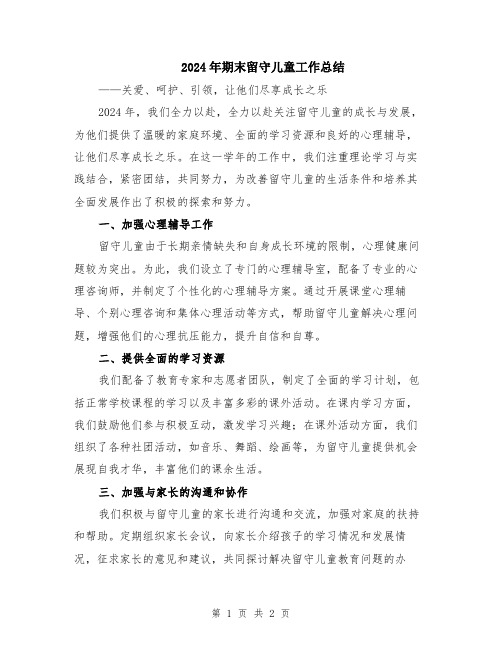 2024年期末留守儿童工作总结

——关爱、呵护、引领，让他们尽享成长之乐

2024年，我们全力以赴，全力以赴关注留守儿童的成长与发展，为他们提供了温暖的家庭环境、全面的学习资源和良好的心理辅导，让他们尽享成长之乐。在这一学年的工作中，我们注重理论学习与实践结合，紧密团结，共同努力，为改善留守儿童的生活条件和培养其全面发展作出了积极的探索和努力。

一、加强心理辅导工作

留守儿童由于长期亲情缺失和自身成长环境的限制，心理健康问题较为突出。为此，我们设立了专门的心理辅导室，配备了专业的心理咨询师，并制定了个性化的心理辅导方案。通过开展课堂心理辅导、个别心理咨询和集体心理活动等方式，帮助留守儿童解决心理问题，增强他们的心理抗压能力，提升自信和自尊。

二、提供全面的学习资源

我们配备了教育专家和志愿者团队，制定了全面的学习计划，包括正常学校课程的学习以及丰富多彩的课外活动。在课内学习方面，我们鼓励他们参与积极互动，激发学习兴趣；在课外活动方面，我们组织了各种社团活动，如音乐、舞蹈、绘画等，为留守儿童提供机会展现自我才华，丰富他们的课余生活。

三、加强与家长的沟通和协作

我们积极与留守儿童的家长进行沟通和交流，加强对家庭的扶持和帮助。定期组织家长会议，向家长介绍孩子的学习情况和发展情况，征求家长的意见和建议，共同探讨解决留守儿童教育问题的办

第 1 页 共 2 页